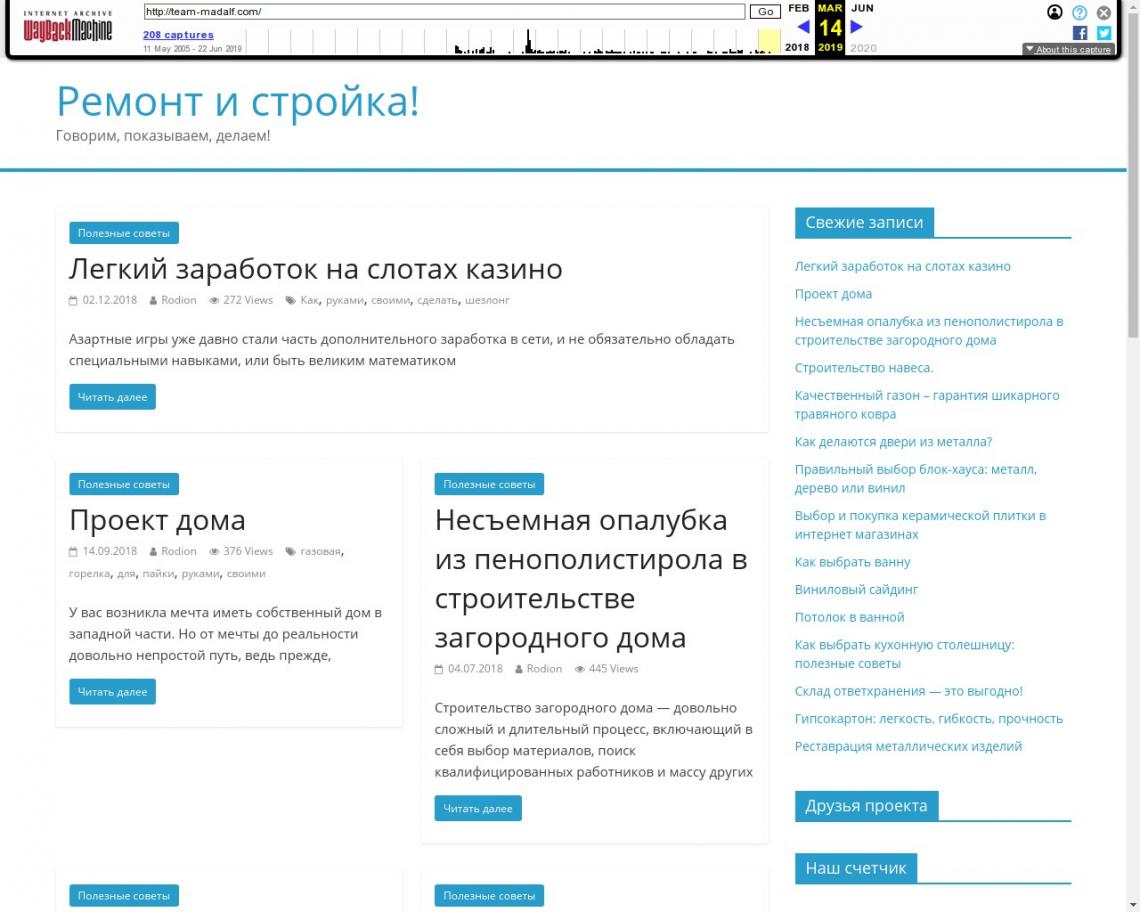 INTERNET ARCHIVE
WayBackMachine

http://team-madalf.com/ Go

208 captures
11 May 2005 - 22 Jun 2019

FEB MAR JUN
14
2018 2019 2020

About this capture

Ремонт и стройка!
Говорим, показываем, делаем!

Полезные советы

Легкий заработок на слотах казино

02.12.2018 Rodion 272 Views Как, руками, своими, сделать, шезлонг

Азартные игры уже давно стали часть дополнительного заработка в сети, и не обязательно обладать специальными навыками, или быть великим математиком

Читать далее

Полезные советы

Проект дома

14.09.2018 Rodion 376 Views газовая, горелка, для, пайки, руками, своими

У вас возникла мечта иметь собственный дом в западной части. Но от мечты до реальности довольно непростой путь, ведь прежде,

Читать далее

Полезные советы

Несъемная опалубка из пенополистирола в строительстве загородного дома

04.07.2018 Rodion 445 Views

Строительство загородного дома — довольно сложный и длительный процесс, включающий в себя выбор материалов, поиск квалифицированных работников и массу других

Читать далее

Полезные советы

Полезные советы

Свежие записи

Легкий заработок на слотах казино
Проект дома
Несъемная опалубка из пенополистирола в строительстве загородного дома
Строительство навеса.
Качественный газон – гарантия шикарного травяного ковра
Как делаются двери из металла?
Правильный выбор блок-хауса: металл, дерево или винил
Выбор и покупка керамической плитки в интернет магазинах
Как выбрать ванну
Виниловый сайдинг
Потолок в ванной
Как выбрать кухонную столешницу: полезные советы
Склад ответхранения — это выгодно!
Гипсокартон: легкость, гибкость, прочность
Реставрация металлических изделий

Друзья проекта

Наш счетчик